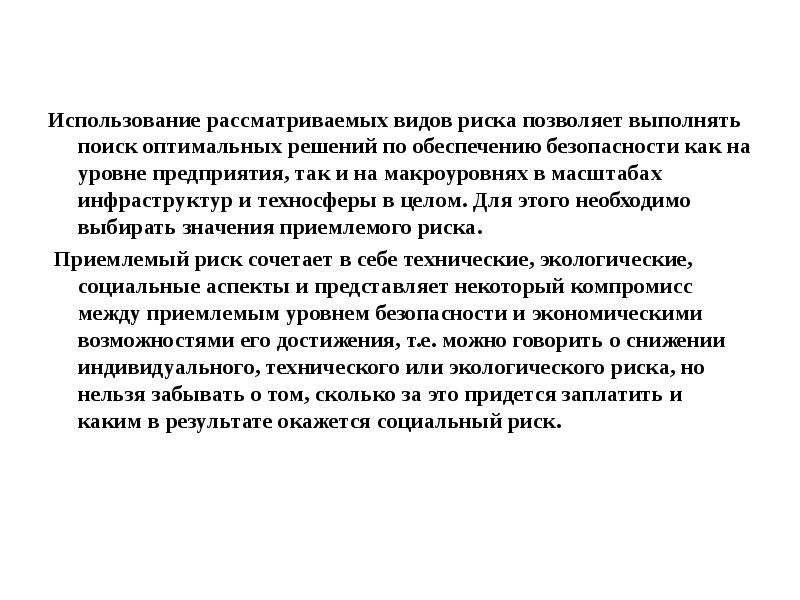 Использование рассматриваемых видов риска позволяет выполнять поиск оптимальных решений по обеспечению безопасности как на уровне предприятия, так и на макроуровнях в масштабах инфраструктур и техносферы в целом. Для этого необходимо выбирать значения приемлемого риска.

Приемлемый риск сочетает в себе технические, экологические, социальные аспекты и представляет некоторый компромисс между приемлемым уровнем безопасности и экономическими возможностями его достижения, т.е. можно говорить о снижении индивидуального, технического или экологического риска, но нельзя забывать о том, сколько за это придется заплатить и каким в результате окажется социальный риск.